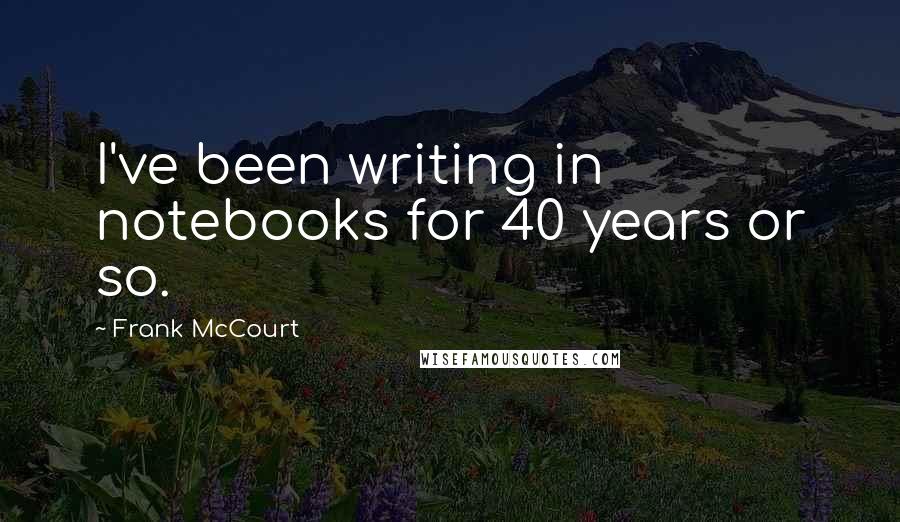 I've been writing in notebooks for 40 years or so.

~ Frank McCourt

WISEFAMOUSQUOTES.COM